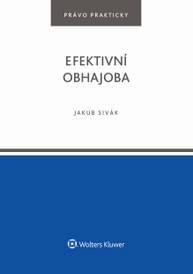 PRÁVO PRAKTICKY

EFEKTIVNÍ OBHAJOBA

JAKUB SIVÁK

Wolters Kluwer